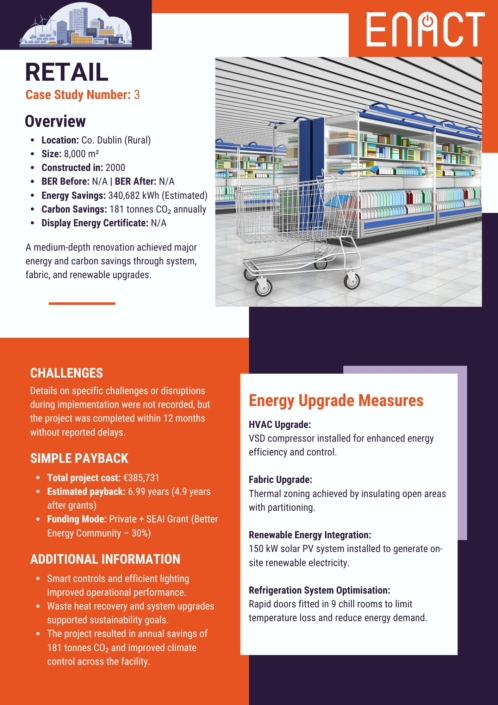 ENACT

RETAIL

Case Study Number: 3

Overview

• Location: Co. Dublin (Rural)
• Size: 8,000 m²
• Constructed in: 2000
• BER Before: N/A | BER After: N/A
• Energy Savings: 340,682 kWh (Estimated)
• Carbon Savings: 181 tonnes $CO_2$ annually
• Display Energy Certificate: N/A

A medium-depth renovation achieved major energy and carbon savings through system, fabric, and renewable upgrades.

CHALLENGES

Details on specific challenges or disruptions during implementation were not recorded, but the project was completed within 12 months without reported delays.

SIMPLE PAYBACK

• Total project cost: €385,731
• Estimated payback: 6.99 years (4.9 years after grants)
• Funding Mode: Private + SEAI Grant (Better Energy Community – 30%)

ADDITIONAL INFORMATION

• Smart controls and efficient lighting improved operational performance.
• Waste heat recovery and system upgrades supported sustainability goals.
• The project resulted in annual savings of 181 tonnes $CO_2$ and improved climate control across the facility.

Energy Upgrade Measures

HVAC Upgrade:
VSD compressor installed for enhanced energy efficiency and control.

Fabric Upgrade:
Thermal zoning achieved by insulating open areas with partitioning.

Renewable Energy Integration:
150 kW solar PV system installed to generate on-site renewable electricity.

Refrigeration System Optimisation:
Rapid doors fitted in 9 chill rooms to limit temperature loss and reduce energy demand.